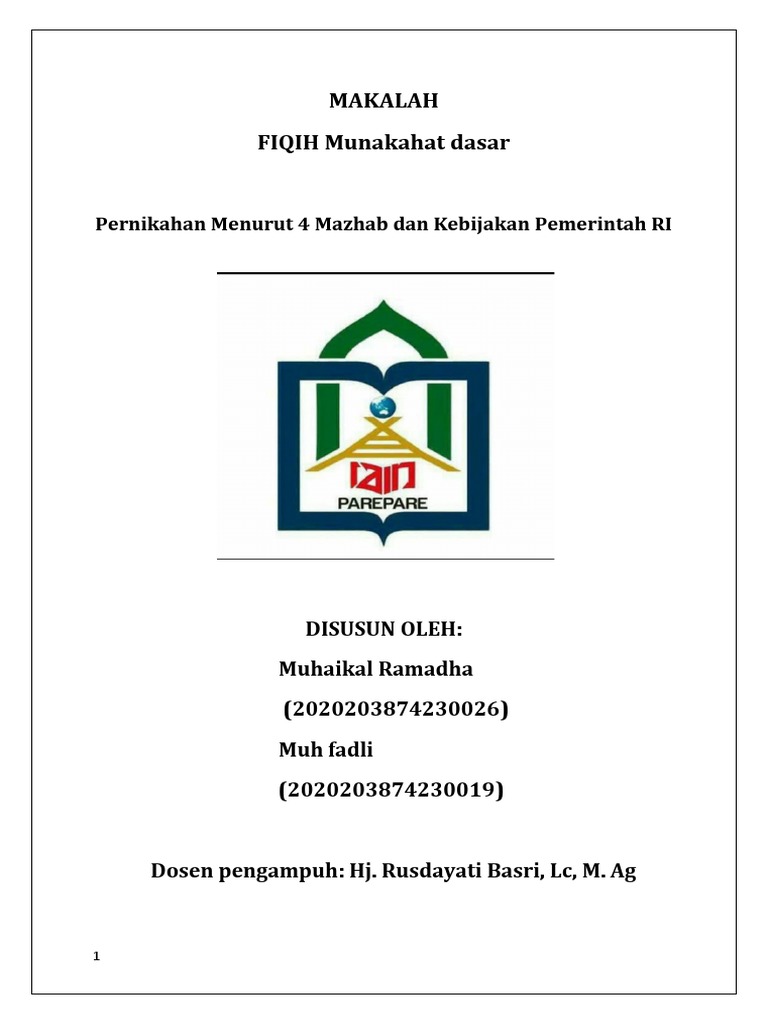 MAKALAH

FIQIH Munakahat dasar

Pernikahan Menurut 4 Mazhab dan Kebijakan Pemerintah RI

IAIN
PAREPARE

DISUSUN OLEH:

Muhaikal Ramadha

(2020203874230026)

Muh fadli

(2020203874230019)

Dosen pengampuh: Hj. Rusdayati Basri, Lc, M. Ag

1